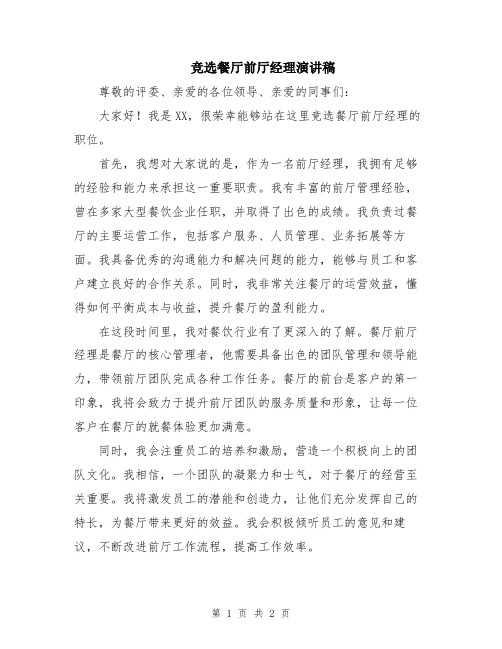 竞选餐厅前厅经理演讲稿

尊敬的评委、亲爱的各位领导、亲爱的同事们：

大家好！我是XX，很荣幸能够站在这里竞选餐厅前厅经理的职位。

首先，我想对大家说的是，作为一名前厅经理，我拥有足够的经验和能力来承担这一重要职责。我有丰富的前厅管理经验，曾在多家大型餐饮企业任职，并取得了出色的成绩。我负责过餐厅的主要运营工作，包括客户服务、人员管理、业务拓展等方面。我具备优秀的沟通能力和解决问题的能力，能够与员工和客户建立良好的合作关系。同时，我非常关注餐厅的运营效益，懂得如何平衡成本与收益，提升餐厅的盈利能力。

在这段时间里，我对餐饮行业有了更深入的了解。餐厅前厅经理是餐厅的核心管理者，他需要具备出色的团队管理和领导能力，带领前厅团队完成各种工作任务。餐厅的前台是客户的第一印象，我将会致力于提升前厅团队的服务质量和形象，让每一位客户在餐厅的就餐体验更加满意。

同时，我会注重员工的培养和激励，营造一个积极向上的团队文化。我相信，一个团队的凝聚力和士气，对于餐厅的经营至关重要。我将激发员工的潜能和创造力，让他们充分发挥自己的特长，为餐厅带来更好的效益。我会积极倾听员工的意见和建议，不断改进前厅工作流程，提高工作效率。

第 1 页 共 2 页